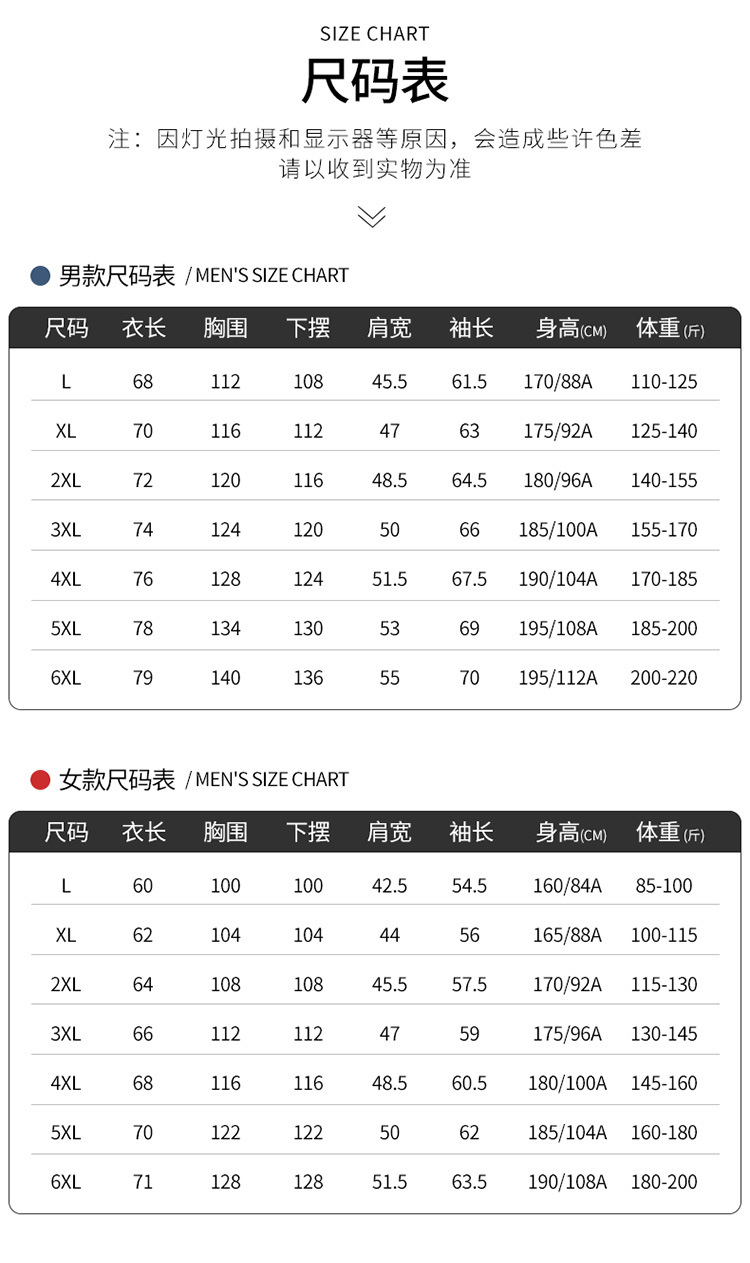 SIZE CHART

尺码表

注：因灯光拍摄和显示器等原因，会造成些许色差
请以收到实物为准

男款尺码表 / MEN'S SIZE CHART

| 尺码 | 衣长 | 胸围 | 下摆 | 肩宽 | 袖长 | 身高(CM) | 体重(斤) |
|---|---|---|---|---|---|---|---|
| L | 68 | 112 | 108 | 45.5 | 61.5 | 170/88A | 110-125 |
| XL | 70 | 116 | 112 | 47 | 63 | 175/92A | 125-140 |
| 2XL | 72 | 120 | 116 | 48.5 | 64.5 | 180/96A | 140-155 |
| 3XL | 74 | 124 | 120 | 50 | 66 | 185/100A | 155-170 |
| 4XL | 76 | 128 | 124 | 51.5 | 67.5 | 190/104A | 170-185 |
| 5XL | 78 | 134 | 130 | 53 | 69 | 195/108A | 185-200 |
| 6XL | 79 | 140 | 136 | 55 | 70 | 195/112A | 200-220 |

女款尺码表 / MEN'S SIZE CHART

| 尺码 | 衣长 | 胸围 | 下摆 | 肩宽 | 袖长 | 身高(CM) | 体重(斤) |
|---|---|---|---|---|---|---|---|
| L | 60 | 100 | 100 | 42.5 | 54.5 | 160/84A | 85-100 |
| XL | 62 | 104 | 104 | 44 | 56 | 165/88A | 100-115 |
| 2XL | 64 | 108 | 108 | 45.5 | 57.5 | 170/92A | 115-130 |
| 3XL | 66 | 112 | 112 | 47 | 59 | 175/96A | 130-145 |
| 4XL | 68 | 116 | 116 | 48.5 | 60.5 | 180/100A | 145-160 |
| 5XL | 70 | 122 | 122 | 50 | 62 | 185/104A | 160-180 |
| 6XL | 71 | 128 | 128 | 51.5 | 63.5 | 190/108A | 180-200 |